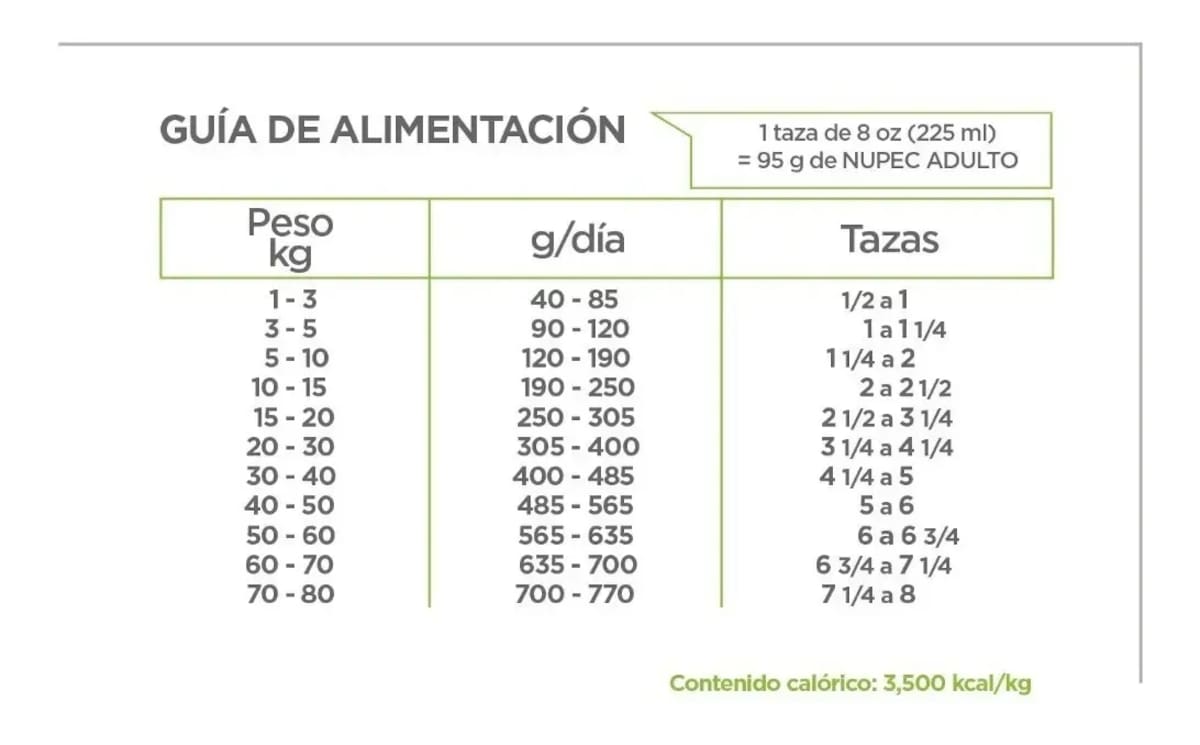 GUÍA DE ALIMENTACIÓN

1 taza de 8 oz (225 ml)
= 95 g de NUPEC ADULTO

| Peso kg | g/día | Tazas |
|---|---|---|
| 1 - 3 | 40 - 85 | 1/2 a 1 |
| 3 - 5 | 90 - 120 | 1 a 1 1/4 |
| 5 - 10 | 120 - 190 | 1 1/4 a 2 |
| 10 - 15 | 190 - 250 | 2 a 2 1/2 |
| 15 - 20 | 250 - 305 | 2 1/2 a 3 1/4 |
| 20 - 30 | 305 - 400 | 3 1/4 a 4 1/4 |
| 30 - 40 | 400 - 485 | 4 1/4 a 5 |
| 40 - 50 | 485 - 565 | 5 a 6 |
| 50 - 60 | 565 - 635 | 6 a 6 3/4 |
| 60 - 70 | 635 - 700 | 6 3/4 a 7 1/4 |
| 70 - 80 | 700 - 770 | 7 1/4 a 8 |

Contenido calórico: 3,500 kcal/kg